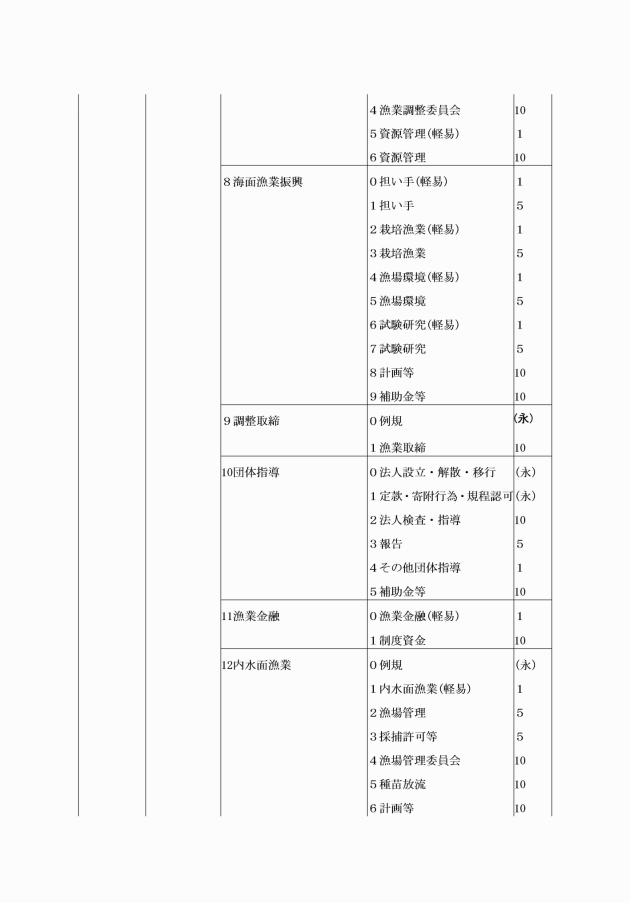 | | | | | |
|---|---|---|---|---|
| | | | 4 漁業調整委員会 | 10 |
| | | | 5 資源管理(軽易) | 1 |
| | | | 6 資源管理 | 10 |
| | | 8 海面漁業振興 | 0 担い手(軽易) | 1 |
| | | | 1 担い手 | 5 |
| | | | 2 栽培漁業(軽易) | 1 |
| | | | 3 栽培漁業 | 5 |
| | | | 4 漁場環境(軽易) | 1 |
| | | | 5 漁場環境 | 5 |
| | | | 6 試験研究(軽易) | 1 |
| | | | 7 試験研究 | 5 |
| | | | 8 計画等 | 10 |
| | | | 9 補助金等 | 10 |
| | | 9 調整取締 | 0 例規 | (永) |
| | | | 1 漁業取締 | 10 |
| | | 10団体指導 | 0 法人設立・解散・移行 | (永) |
| | | | 1 定款・寄附行為・規程認可 | (永) |
| | | | 2 法人検査・指導 | 10 |
| | | | 3 報告 | 5 |
| | | | 4 その他団体指導 | 1 |
| | | | 5 補助金等 | 10 |
| | | 11漁業金融 | 0 漁業金融(軽易) | 1 |
| | | | 1 制度資金 | 10 |
| | | 12内水面漁業 | 0 例規 | (永) |
| | | | 1 内水面漁業(軽易) | 1 |
| | | | 2 漁場管理 | 5 |
| | | | 3 採捕許可等 | 5 |
| | | | 4 漁場管理委員会 | 10 |
| | | | 5 種苗放流 | 10 |
| | | | 6 計画等 | 10 |